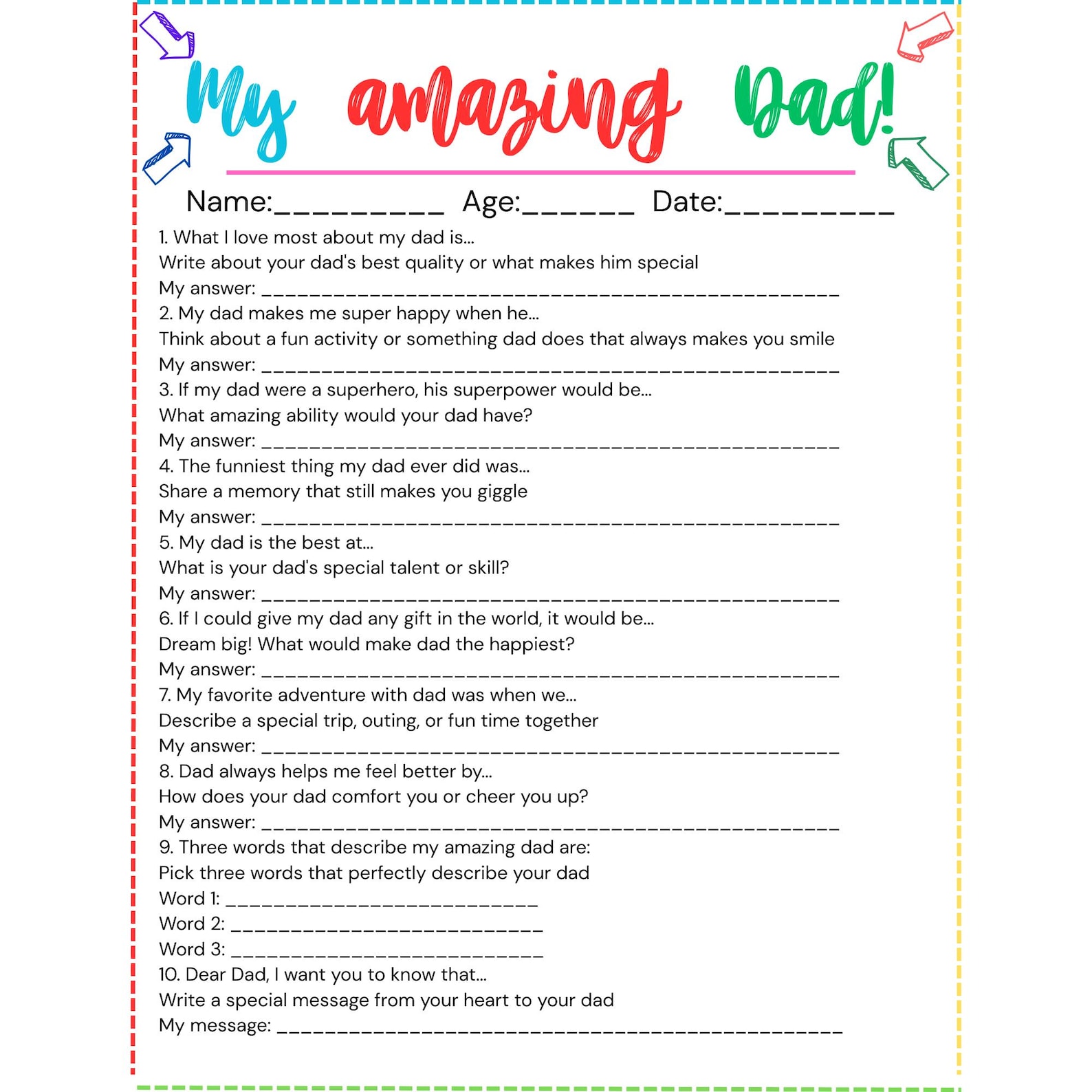 My amazing Dad!

Name:____ Age:____ Date:____

1. What I love most about my dad is...
Write about your dad's best quality or what makes him special
My answer: ____
2. My dad makes me super happy when he...
Think about a fun activity or something dad does that always makes you smile
My answer: ____
3. If my dad were a superhero, his superpower would be...
What amazing ability would your dad have?
My answer: ____
4. The funniest thing my dad ever did was...
Share a memory that still makes you giggle
My answer: ____
5. My dad is the best at...
What is your dad's special talent or skill?
My answer: ____
6. If I could give my dad any gift in the world, it would be...
Dream big! What would make dad the happiest?
My answer: ____
7. My favorite adventure with dad was when we...
Describe a special trip, outing, or fun time together
My answer: ____
8. Dad always helps me feel better by...
How does your dad comfort you or cheer you up?
My answer: ____
9. Three words that describe my amazing dad are:
Pick three words that perfectly describe your dad
Word 1: ____
Word 2: ____
Word 3: ____
10. Dear Dad, I want you to know that...
Write a special message from your heart to your dad
My message: ____